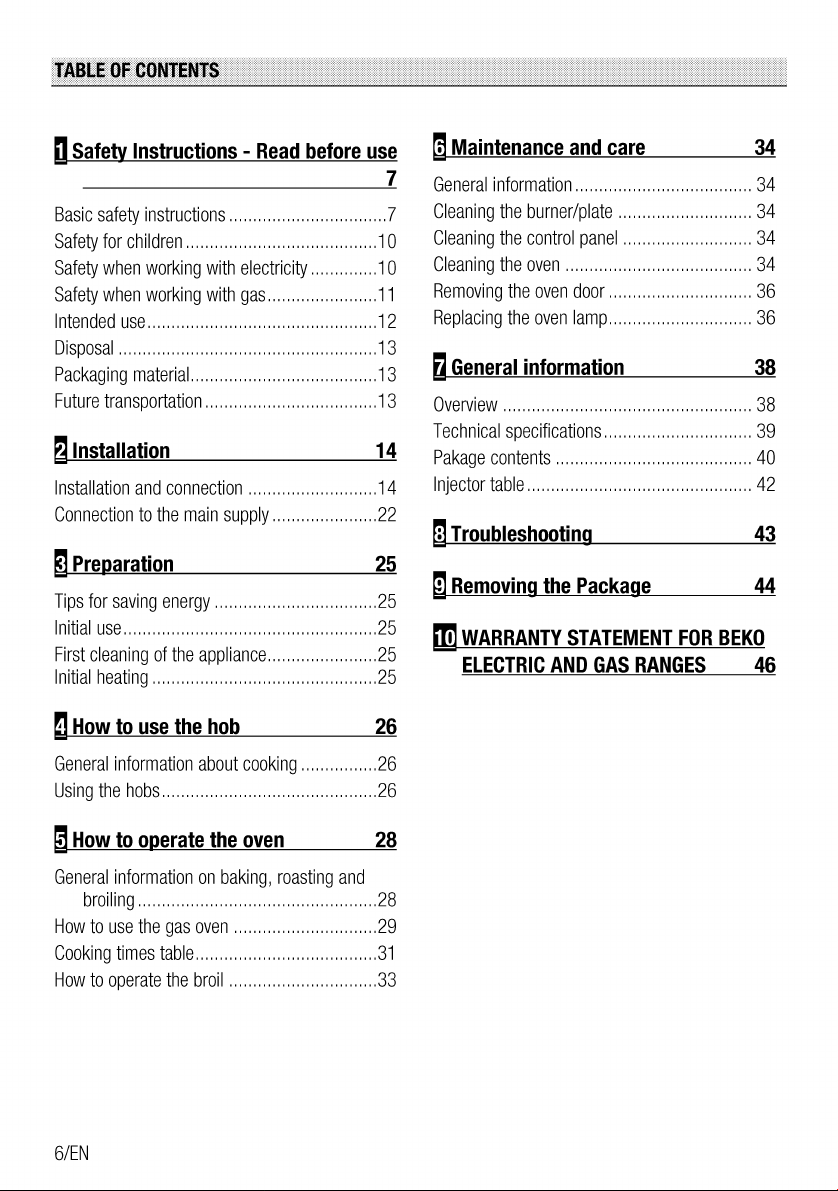 TABLE OF CONTENTS

1 Safety Instructions - Read before use 7

Basic safety instructions 7
Safety for children 10
Safety when working with electricity 10
Safety when working with gas 11
Intended use 12
Disposal 13
Packaging material 13
Future transportation 13

2 Installation 14

Installation and connection 14
Connection to the main supply 22

3 Preparation 25

Tips for saving energy 25
Initial use 25
First cleaning of the appliance 25
Initial heating 25

4 How to use the hob 26

General information about cooking 26
Using the hobs 26

5 How to operate the oven 28

General information on baking, roasting and broiling 28
How to use the gas oven 29
Cooking times table 31
How to operate the broil 33

6 Maintenance and care 34

General information 34
Cleaning the burner/plate 34
Cleaning the control panel 34
Cleaning the oven 34
Removing the oven door 36
Replacing the oven lamp 36

7 General information 38

Overview 38
Technical specifications 39
Pakage contents 40
Injector table 42

8 Troubleshooting 43

9 Removing the Package 44

10 WARRANTY STATEMENT FOR BEKO ELECTRIC AND GAS RANGES 46

6/EN